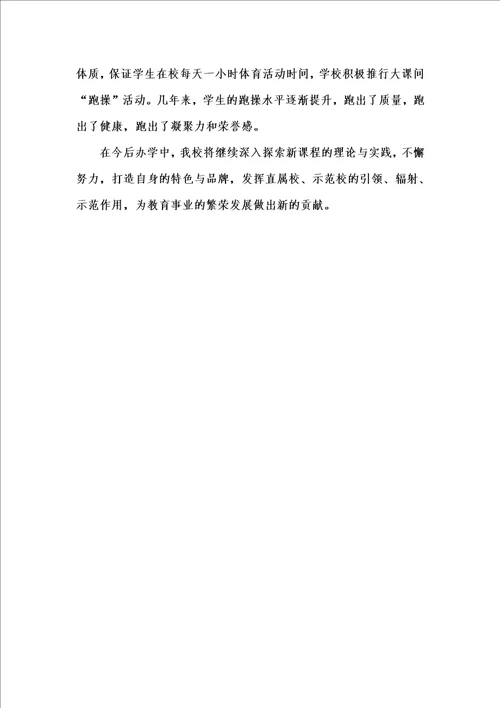 体质，保证学生在校每天一小时体育活动时间，学校积极推行大课间“跑操”活动。几年来，学生的跑操水平逐渐提升，跑出了质量，跑出了健康，跑出了凝聚力和荣誉感。

在今后办学中，我校将继续深入探索新课程的理论与实践，不懈努力，打造自身的特色与品牌，发挥直属校、示范校的引领、辐射、示范作用，为教育事业的繁荣发展做出新的贡献。